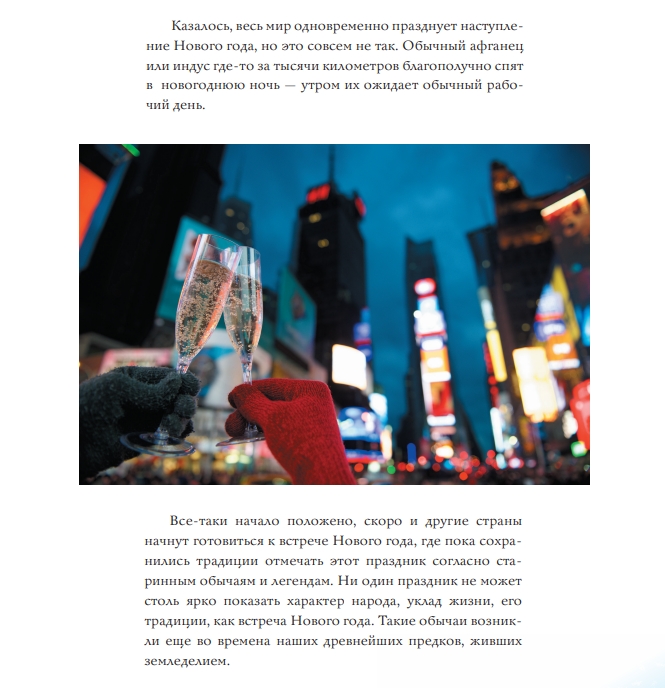 Казалось, весь мир одновременно празднует наступление Нового года, но это совсем не так. Обычный афганец или индус где-то за тысячи километров благополучно спят в новогоднюю ночь — утром их ожидает обычный рабочий день.

Все-таки начало положено, скоро и другие страны начнут готовиться к встрече Нового года, где пока сохранились традиции отмечать этот праздник согласно старинным обычаям и легендам. Ни один праздник не может столь ярко показать характер народа, уклад жизни, его традиции, как встреча Нового года. Такие обычаи возникли еще во времена наших древнейших предков, живших земледелием.